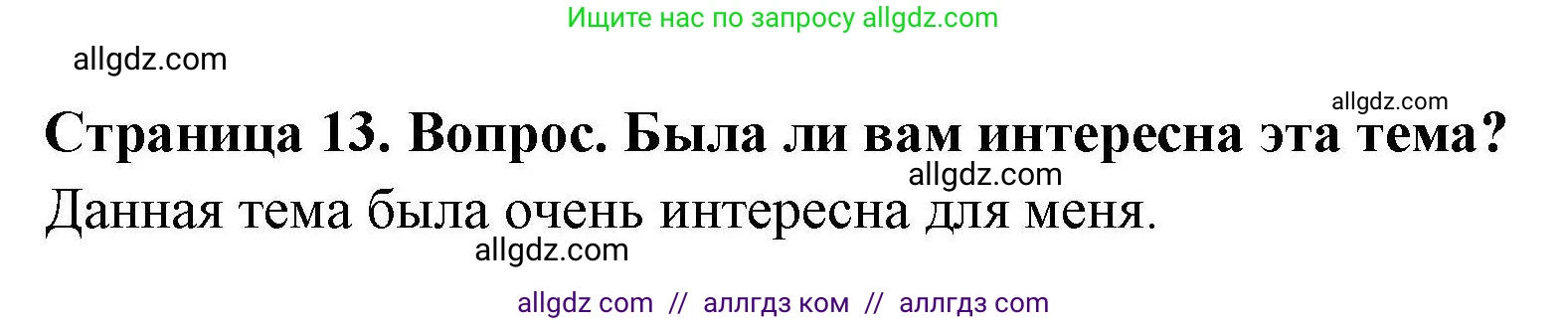 Ищите нас по запросу allgdz.com

allgdz.com

allgdz.com

Страница 13. Вопрос. Была ли вам интересна эта тема?

allgdz.com

Данная тема была очень интересна для меня.

allgdz.com

allgdz com // аллгдз ком // аллгдз com